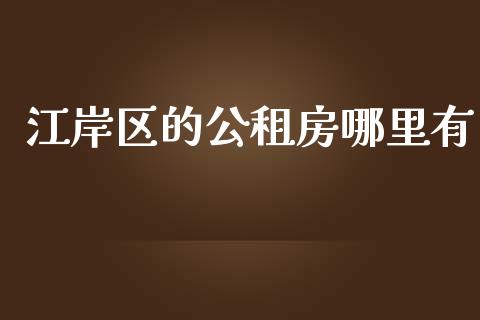 江岸区的公租房哪里有